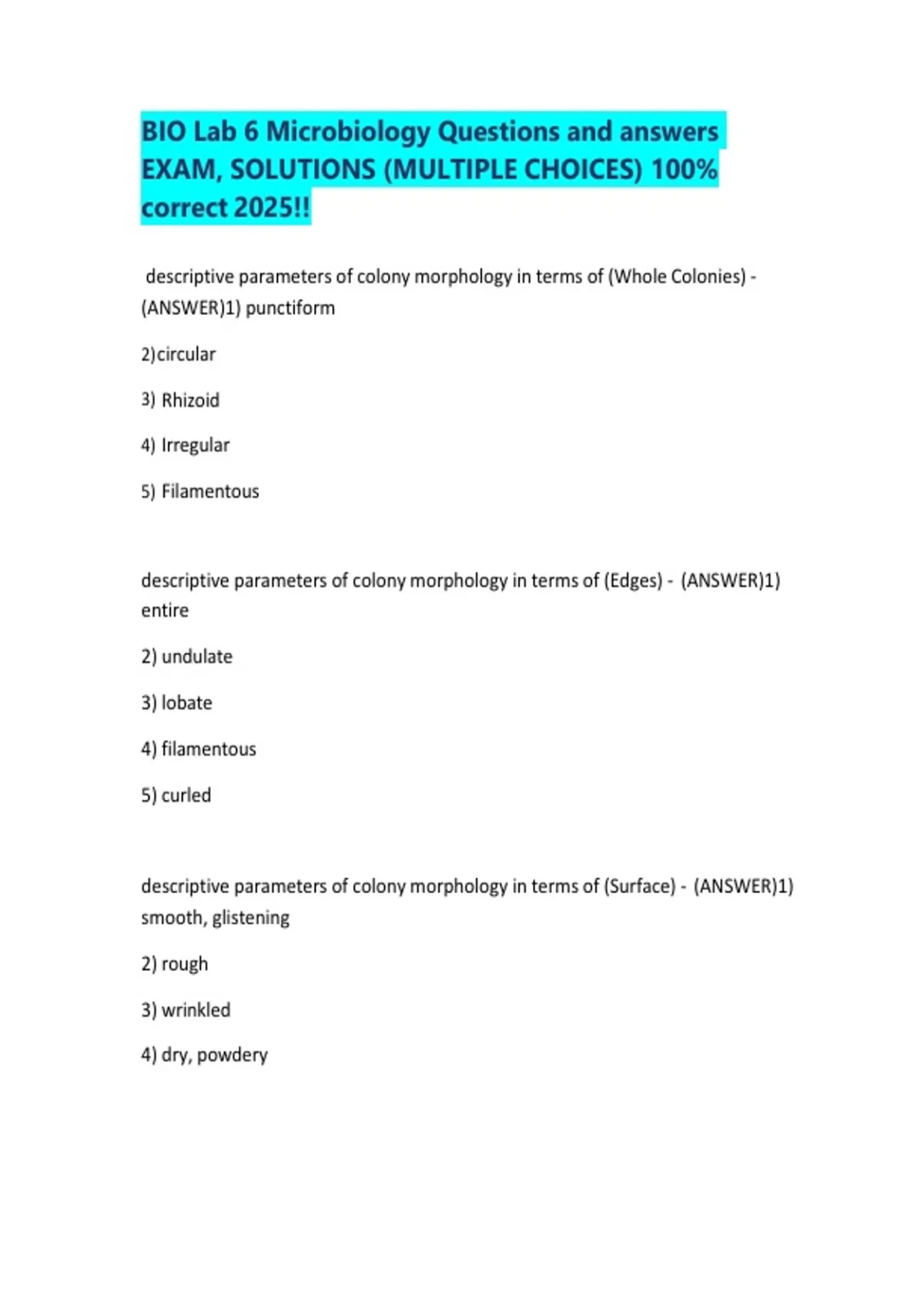 BIO Lab 6 Microbiology Questions and answers EXAM, SOLUTIONS (MULTIPLE CHOICES) 100% correct 2025!!

descriptive parameters of colony morphology in terms of (Whole Colonies) - (ANSWER)1) punctiform

2)circular

3) Rhizoid

4) Irregular

5) Filamentous

descriptive parameters of colony morphology in terms of (Edges) - (ANSWER)1) entire

2) undulate

3) lobate

4) filamentous

5) curled

descriptive parameters of colony morphology in terms of (Surface) - (ANSWER)1) smooth, glistening

2) rough

3) wrinkled

4) dry, powdery